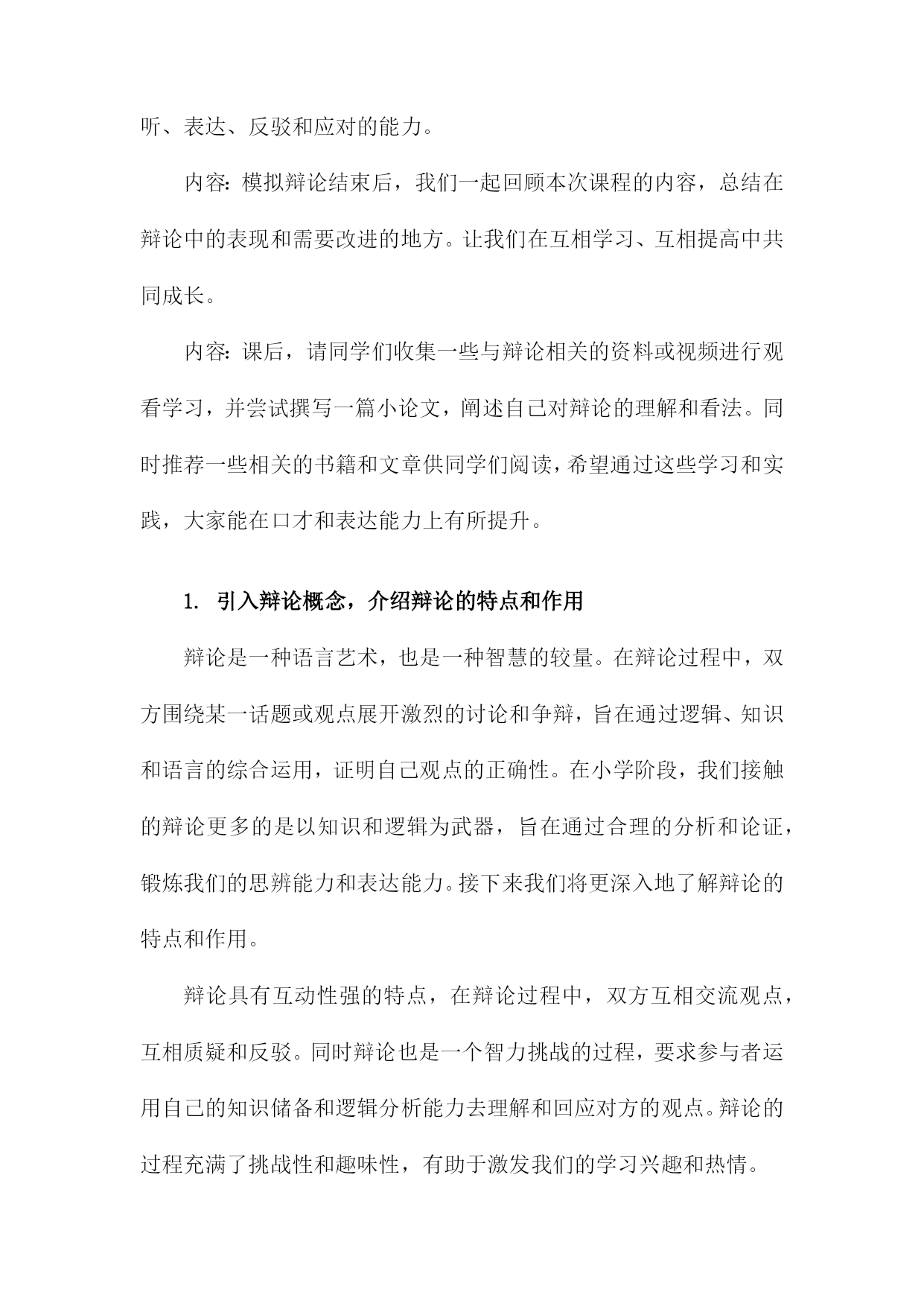 听、表达、反驳和应对的能力。

内容：模拟辩论结束后，我们一起回顾本次课程的内容，总结在辩论中的表现和需要改进的地方。让我们在互相学习、互相提高中共同成长。

内容：课后，请同学们收集一些与辩论相关的资料或视频进行观看学习，并尝试撰写一篇小论文，阐述自己对辩论的理解和看法。同时推荐一些相关的书籍和文章供同学们阅读，希望通过这些学习和实践，大家能在口才和表达能力上有所提升。

1. 引入辩论概念，介绍辩论的特点和作用

辩论是一种语言艺术，也是一种智慧的较量。在辩论过程中，双方围绕某一话题或观点展开激烈的讨论和争辩，旨在通过逻辑、知识和语言的综合运用，证明自己观点的正确性。在小学阶段，我们接触的辩论更多的是以知识和逻辑为武器，旨在通过合理的分析和论证，锻炼我们的思辨能力和表达能力。接下来我们将更深入地了解辩论的特点和作用。

辩论具有互动性强的特点，在辩论过程中，双方互相交流观点，互相质疑和反驳。同时辩论也是一个智力挑战的过程，要求参与者运用自己的知识储备和逻辑分析能力去理解和回应对方的观点。辩论的过程充满了挑战性和趣味性，有助于激发我们的学习兴趣和热情。